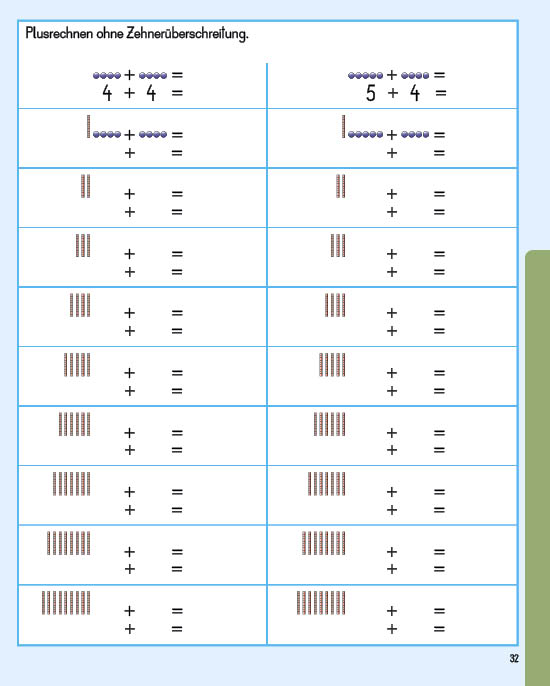 Plusrechnen ohne Zehnerüberschreitung.

| | |
|---|---|
| + = <br> 4 + 4 = | + = <br> 5 + 4 = |
| + = <br> + = | + = <br> + = |
| + = <br> + = | + = <br> + = |
| + = <br> + = | + = <br> + = |
| + = <br> + = | + = <br> + = |
| + = <br> + = | + = <br> + = |
| + = <br> + = | + = <br> + = |
| + = <br> + = | + = <br> + = |
| + = <br> + = | + = <br> + = |
| + = <br> + = | + = <br> + = |

32